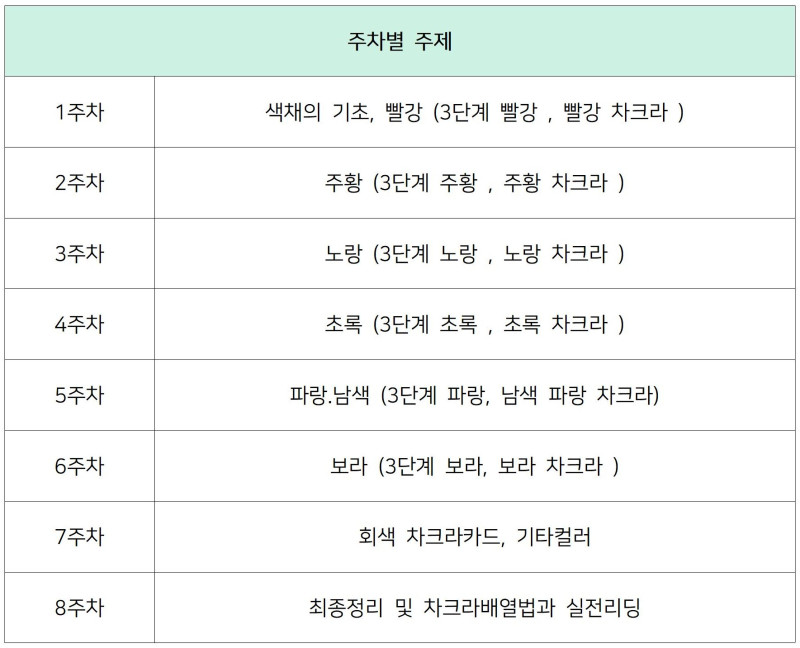 | 주차별 주제 | |
|---|---|
| 1주차 | 색채의 기초, 빨강 (3단계 빨강 , 빨강 차크라 ) |
| 2주차 | 주황 (3단계 주황 , 주황 차크라 ) |
| 3주차 | 노랑 (3단계 노랑 , 노랑 차크라 ) |
| 4주차 | 초록 (3단계 초록 , 초록 차크라 ) |
| 5주차 | 파랑.남색 (3단계 파랑, 남색 파랑 차크라) |
| 6주차 | 보라 (3단계 보라, 보라 차크라 ) |
| 7주차 | 회색 차크라카드, 기타컬러 |
| 8주차 | 최종정리 및 차크라배열법과 실전리딩 |